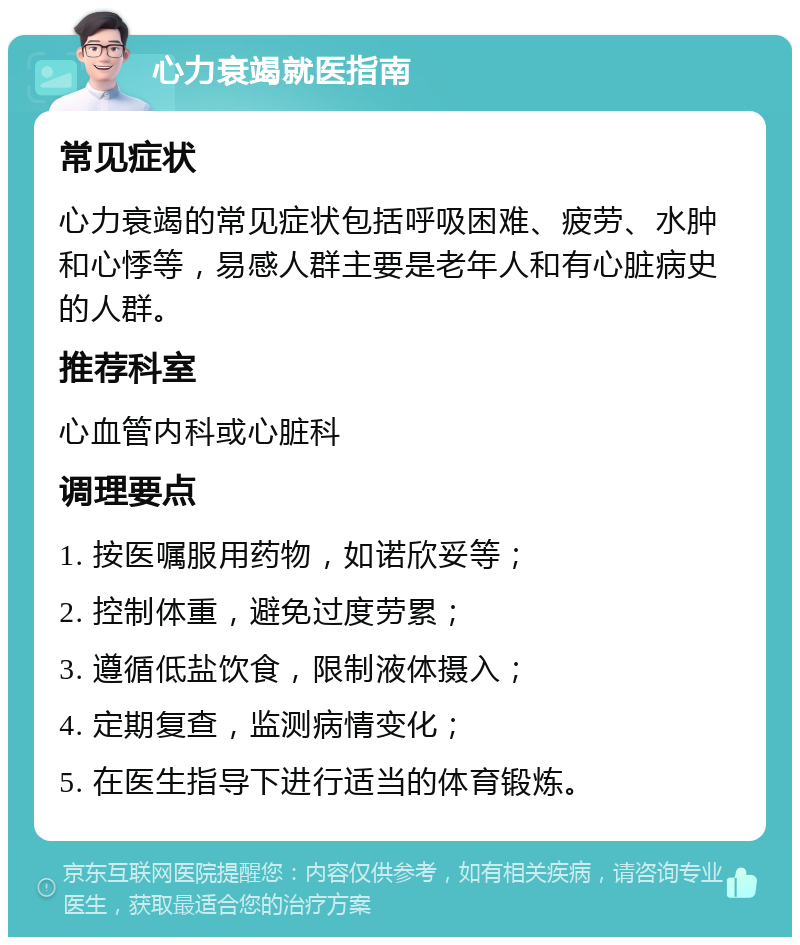 心力衰竭就医指南

常见症状

心力衰竭的常见症状包括呼吸困难、疲劳、水肿和心悸等，易感人群主要是老年人和有心脏病史的人群。

推荐科室

心血管内科或心脏科

调理要点

1. 按医嘱服用药物，如诺欣妥等；

2. 控制体重，避免过度劳累；

3. 遵循低盐饮食，限制液体摄入；

4. 定期复查，监测病情变化；

5. 在医生指导下进行适当的体育锻炼。

京东互联网医院提醒您：内容仅供参考，如有相关疾病，请咨询专业医生，获取最适合您的治疗方案